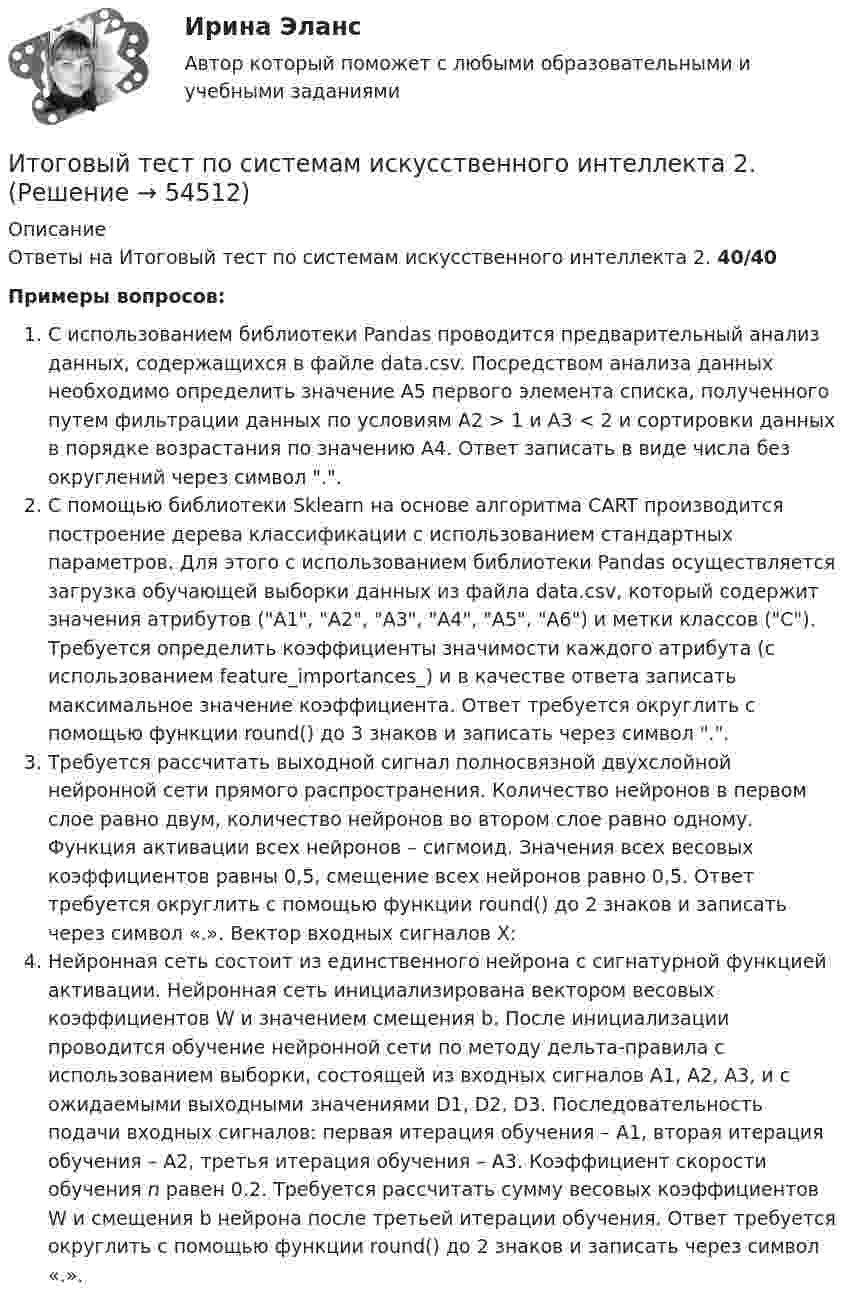 Ирина Эланс

Автор который поможет с любыми образовательными и учебными заданиями

Итоговый тест по системам искусственного интеллекта 2. (Решение → 54512)

Описание

Ответы на Итоговый тест по системам искусственного интеллекта 2. 40/40

Примеры вопросов:

1. С использованием библиотеки Pandas проводится предварительный анализ данных, содержащихся в файле data.csv. Посредством анализа данных необходимо определить значение A5 первого элемента списка, полученного путем фильтрации данных по условиям A2 > 1 и A3 < 2 и сортировки данных в порядке возрастания по значению A4. Ответ записать в виде числа без округлений через символ ".".
2. С помощью библиотеки Sklearn на основе алгоритма CART производится построение дерева классификации с использованием стандартных параметров. Для этого с использованием библиотеки Pandas осуществляется загрузка обучающей выборки данных из файла data.csv, который содержит значения атрибутов ("A1", "A2", "A3", "A4", "A5", "A6") и метки классов ("C"). Требуется определить коэффициенты значимости каждого атрибута (с использованием feature_importances_) и в качестве ответа записать максимальное значение коэффициента. Ответ требуется округлить с помощью функции round() до 3 знаков и записать через символ ".".
3. Требуется рассчитать выходной сигнал полносвязной двухслойной нейронной сети прямого распространения. Количество нейронов в первом слое равно двум, количество нейронов во втором слое равно одному. Функция активации всех нейронов – сигмоид. Значения всех весовых коэффициентов равны 0,5, смещение всех нейронов равно 0,5. Ответ требуется округлить с помощью функции round() до 2 знаков и записать через символ «.». Вектор входных сигналов X:
4. Нейронная сеть состоит из единственного нейрона с сигнатурной функцией активации. Нейронная сеть инициализирована вектором весовых коэффициентов W и значением смещения b. После инициализации проводится обучение нейронной сети по методу дельта-правила с использованием выборки, состоящей из входных сигналов A1, A2, A3, и с ожидаемыми выходными значениями D1, D2, D3. Последовательность подачи входных сигналов: первая итерация обучения – A1, вторая итерация обучения – A2, третья итерация обучения – A3. Коэффициент скорости обучения n равен 0.2. Требуется рассчитать сумму весовых коэффициентов W и смещения b нейрона после третьей итерации обучения. Ответ требуется округлить с помощью функции round() до 2 знаков и записать через символ «.».